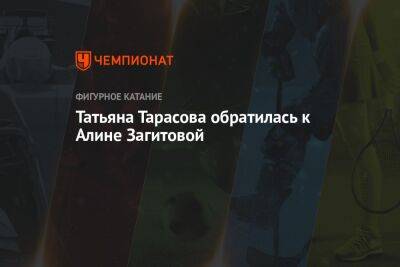 ЧЕМПИОНАТ

ФИГУРНОЕ КАТАНИЕ

Татьяна Тарасова обратилась к Алине Загитовой